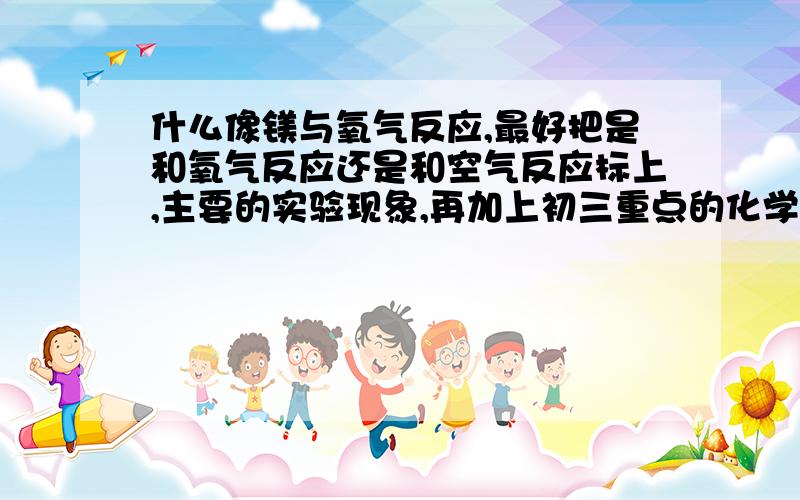 什么像镁与氧气反应,最好把是和氧气反应还是和空气反应标上,主要的实验现象,再加上初三重点的化学